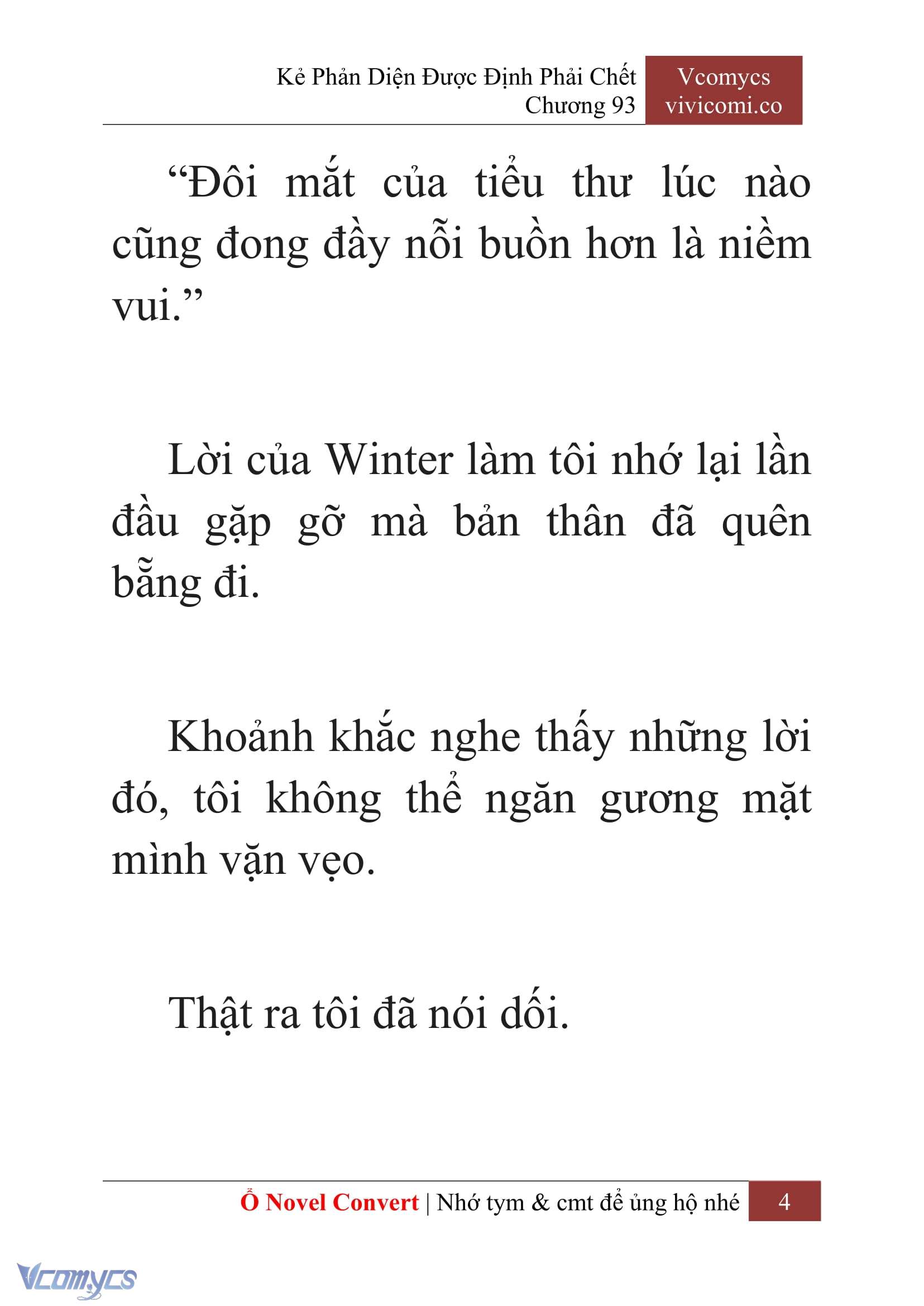 Kẻ Phản Diện Được Định Phải Chết
Chương 93

Vcomycs
vivicomi.co

“Đôi mắt của tiểu thư lúc nào cũng đong đầy nỗi buồn hơn là niềm vui.”

Lời của Winter làm tôi nhớ lại lần đầu gặp gỡ mà bản thân đã quên bẵng đi.

Khoảnh khắc nghe thấy những lời đó, tôi không thể ngăn gương mặt mình vặn vẹo.

Thật ra tôi đã nói dối.

Ổ Novel Convert | Nhớ tym & cmt để ủng hộ nhé 4

Vcomycs